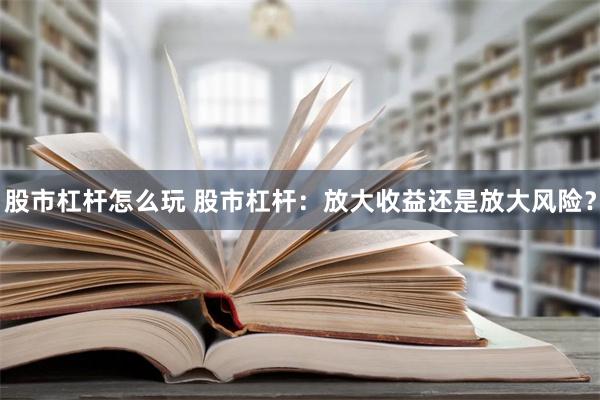 股市杠杆怎么玩 股市杠杆：放大收益还是放大风险？